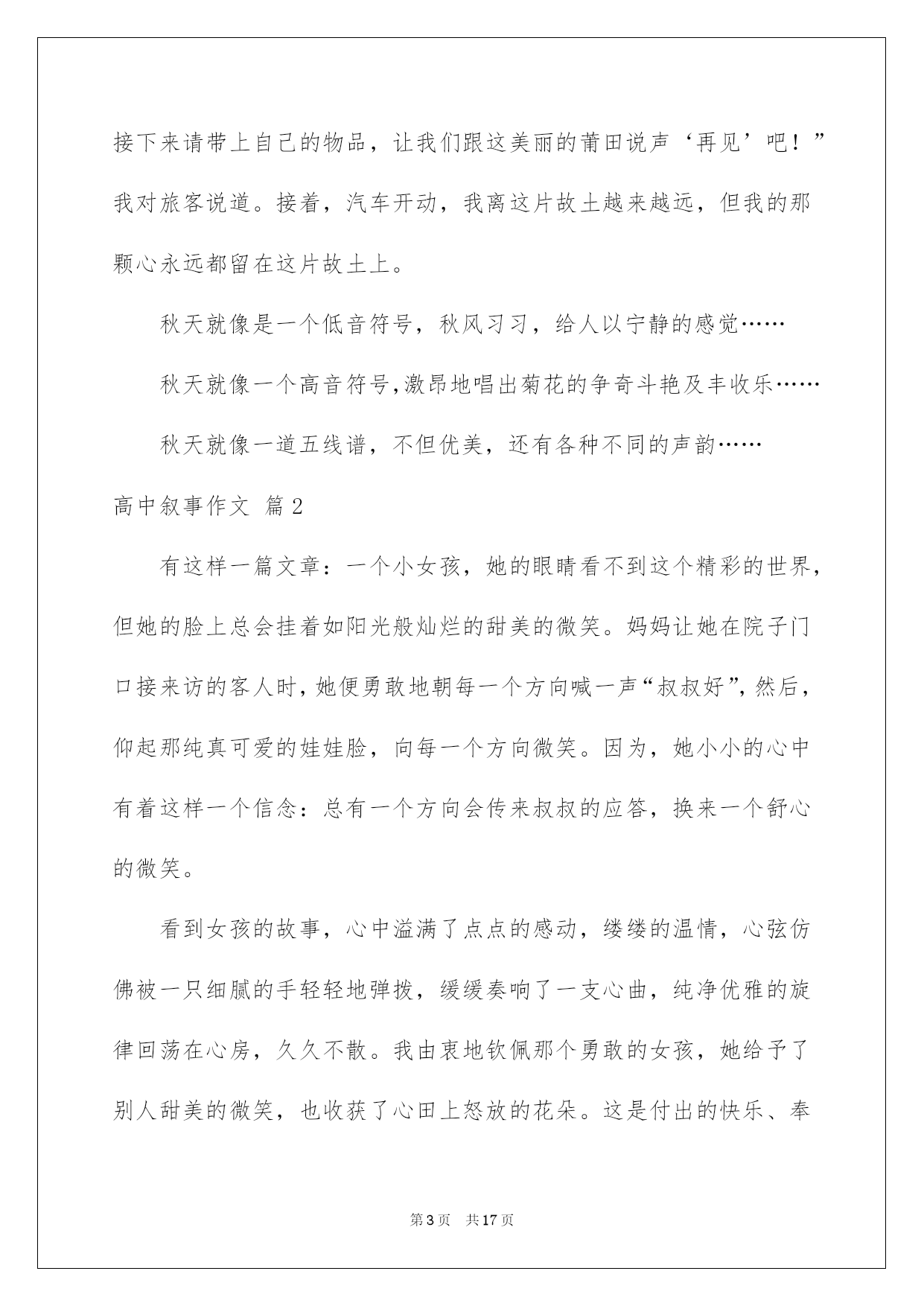 接下来请带上自己的物品，让我们跟这美丽的莆田说声‘再见’吧！”我对旅客说道。接着，汽车开动，我离这片故土越来越远，但我的那颗心永远都留在这片故土上。

秋天就像是一个低音符号，秋风习习，给人以宁静的感觉……

秋天就像一个高音符号,激昂地唱出菊花的争奇斗艳及丰收乐……

秋天就像一道五线谱，不但优美，还有各种不同的声韵……

高中叙事作文 篇2

有这样一篇文章：一个小女孩，她的眼睛看不到这个精彩的世界，但她的脸上总会挂着如阳光般灿烂的甜美的微笑。妈妈让她在院子门口接来访的客人时，她便勇敢地朝每一个方向喊一声“叔叔好”，然后，仰起那纯真可爱的娃娃脸，向每一个方向微笑。因为，她小小的心中有着这样一个信念：总有一个方向会传来叔叔的应答，换来一个舒心的微笑。

看到女孩的故事，心中溢满了点点的感动，缕缕的温情，心弦仿佛被一只细腻的手轻轻地弹拨，缓缓奏响了一支心曲，纯净优雅的旋律回荡在心房，久久不散。我由衷地钦佩那个勇敢的女孩，她给予了别人甜美的微笑，也收获了心田上怒放的花朵。这是付出的快乐、奉

第3页 共17页